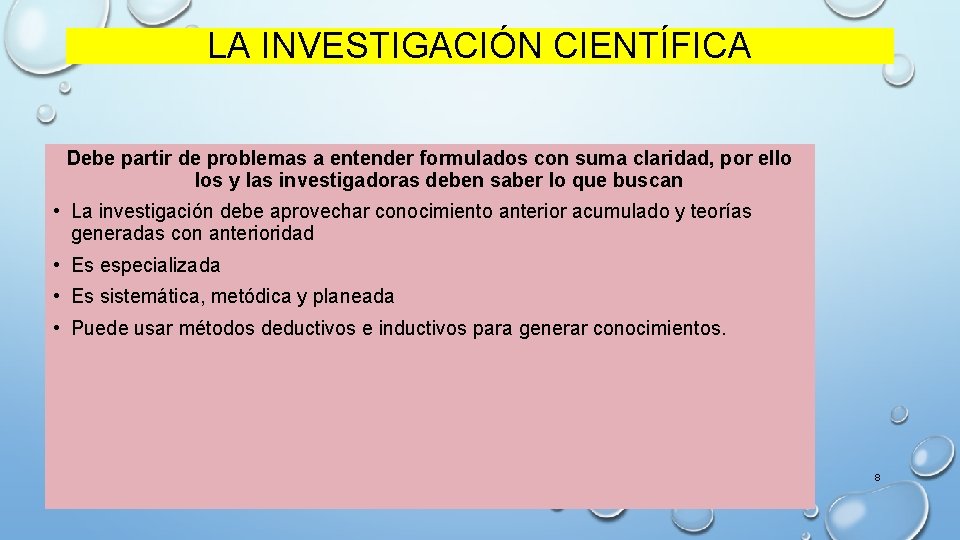 LA INVESTIGACIÓN CIENTÍFICA

Debe partir de problemas a entender formulados con suma claridad, por ello los y las investigadoras deben saber lo que buscan

• La investigación debe aprovechar conocimiento anterior acumulado y teorías generadas con anterioridad

• Es especializada

• Es sistemática, metódica y planeada

• Puede usar métodos deductivos e inductivos para generar conocimientos.

8